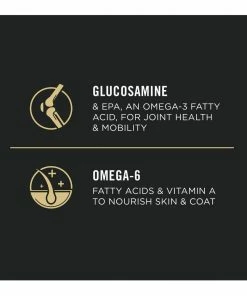 GLUCOSAMINE

& EPA, AN OMEGA-3 FATTY ACID, FOR JOINT HEALTH & MOBILITY

OMEGA-6

FATTY ACIDS & VITAMIN A TO NOURISH SKIN & COAT